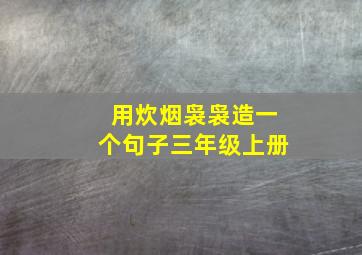 用炊烟袅袅造一个句子三年级上册